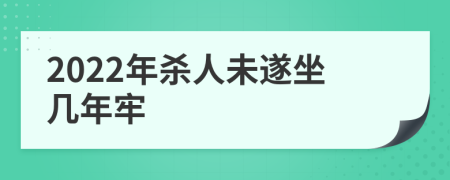 2022年杀人未遂坐几年牢